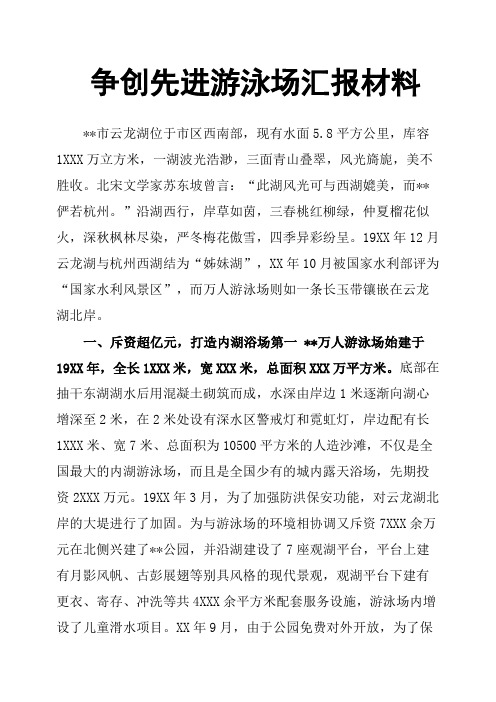 争创先进游泳场汇报材料

**市云龙湖位于市区西南部，现有水面5.8平方公里，库容1XXX万立方米，一湖波光浩渺，三面青山叠翠，风光旖旎，美不胜收。北宋文学家苏东坡曾言：“此湖风光可与西湖媲美，而**俨若杭州。”沿湖西行，岸草如茵，三春桃红柳绿，仲夏榴花似火，深秋枫林尽染，严冬梅花傲雪，四季异彩纷呈。19XX年12月云龙湖与杭州西湖结为“姊妹湖”，XX年10月被国家水利部评为“国家水利风景区”，而万人游泳场则如一条长玉带镶嵌在云龙湖北岸。

一、斥资超亿元，打造内湖浴场第一 **万人游泳场始建于19XX年，全长1XXX米，宽XXX米，总面积XXX万平方米。底部在抽干东湖湖水后用混凝土砌筑而成，水深由岸边1米逐渐向湖心增深至2米，在2米处设有深水区警戒灯和霓虹灯，岸边配有长1XXX米、宽7米、总面积为10500平方米的人造沙滩，不仅是全国最大的内湖游泳场，而且是全国少有的城内露天浴场，先期投资2XXX万元。19XX年3月，为了加强防洪保安功能，对云龙湖北岸的大堤进行了加固。为与游泳场的环境相协调又斥资7XXX余万元在北侧兴建了**公园，并沿湖建设了7座观湖平台，平台上建有月影风帆、古彭展翅等别具风格的现代景观，观湖平台下建有更衣、寄存、冲洗等共4XXX余平方米配套服务设施，游泳场内增设了儿童滑水项目。XX年9月，由于公园免费对外开放，为了保